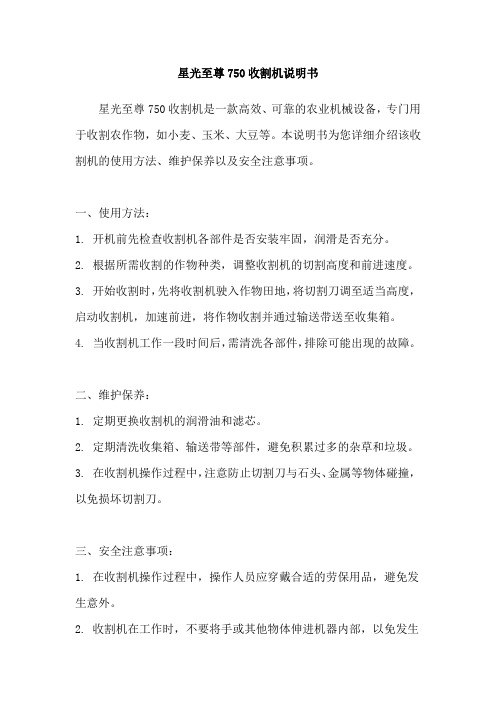 星光至尊 750 收割机说明书

星光至尊 750 收割机是一款高效、可靠的农业机械设备，专门用于收割农作物，如小麦、玉米、大豆等。本说明书为您详细介绍该收割机的使用方法、维护保养以及安全注意事项。

一、使用方法：

1. 开机前先检查收割机各部件是否安装牢固，润滑是否充分。

2. 根据所需收割的作物种类，调整收割机的切割高度和前进速度。

3. 开始收割时，先将收割机驶入作物田地，将切割刀调至适当高度，启动收割机，加速前进，将作物收割并通过输送带送至收集箱。

4. 当收割机工作一段时间后，需清洗各部件，排除可能出现的故障。

二、维护保养：

1. 定期更换收割机的润滑油和滤芯。

2. 定期清洗收集箱、输送带等部件，避免积累过多的杂草和垃圾。

3. 在收割机操作过程中，注意防止切割刀与石头、金属等物体碰撞，以免损坏切割刀。

三、安全注意事项：

1. 在收割机操作过程中，操作人员应穿戴合适的劳保用品，避免发生意外。

2. 收割机在工作时，不要将手或其他物体伸进机器内部，以免发生